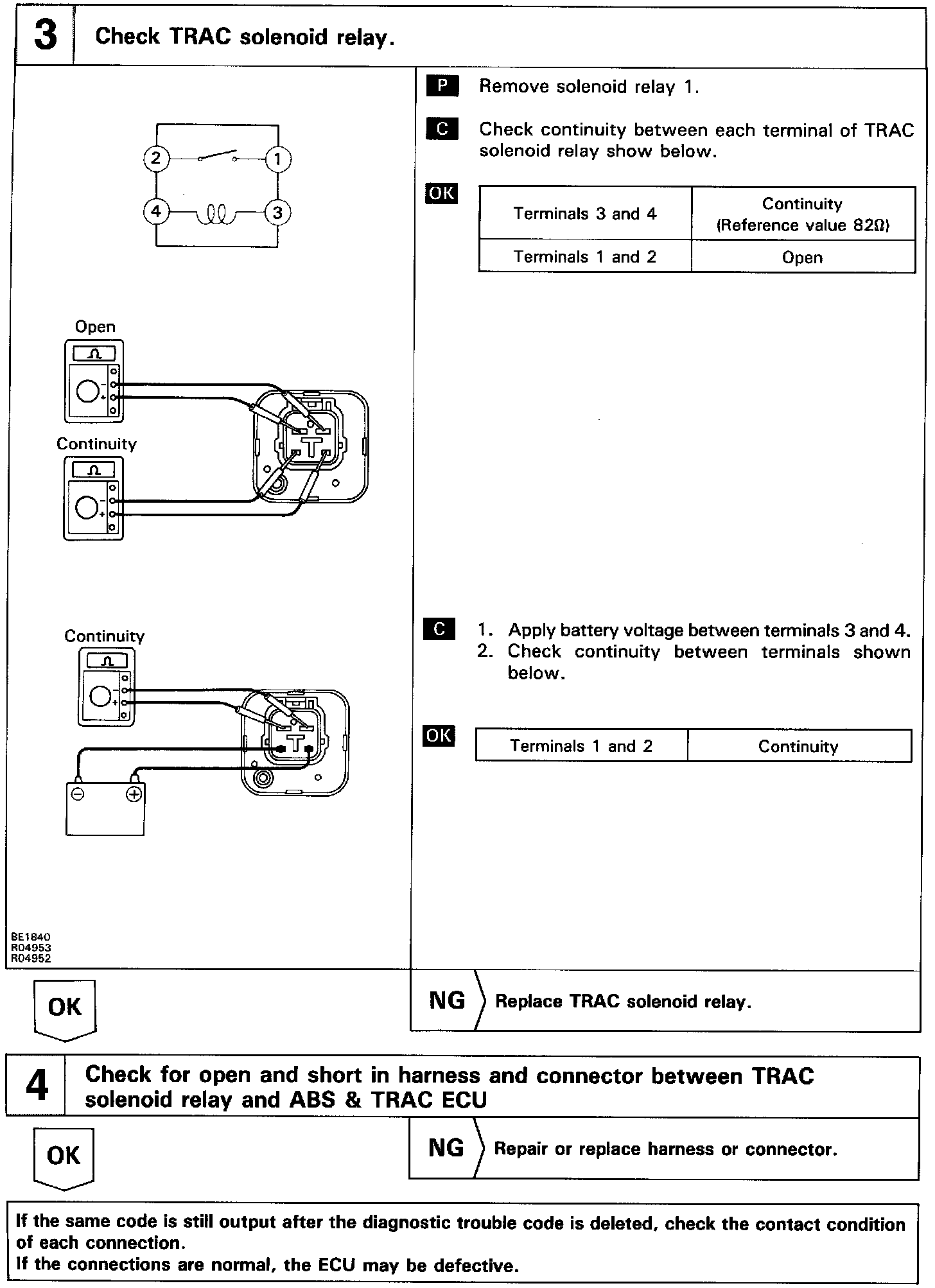 3 Check TRAC solenoid relay.

2 1
4 3

Open
Continuity

Continuity

BE1840
R04953
R04952

P Remove solenoid relay 1.

C Check continuity between each terminal of TRAC solenoid relay show below.

OK

| Terminals 3 and 4 | Continuity (Reference value 82Ω) |
|---|---|
| Terminals 1 and 2 | Open |

C 1. Apply battery voltage between terminals 3 and 4.
2. Check continuity between terminals shown below.

OK

| Terminals 1 and 2 | Continuity |
|---|---|

OK

NG Replace TRAC solenoid relay.

4 Check for open and short in harness and connector between TRAC solenoid relay and ABS & TRAC ECU

OK

NG Repair or replace harness or connector.

If the same code is still output after the diagnostic trouble code is deleted, check the contact condition of each connection.
If the connections are normal, the ECU may be defective.